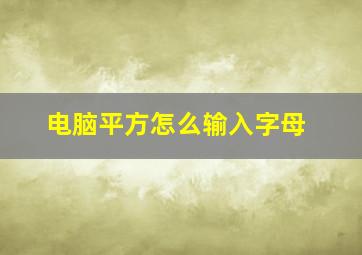 电脑平方怎么输入字母